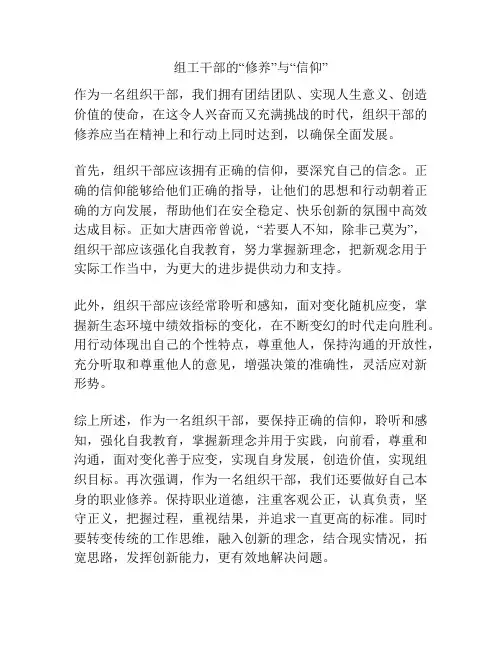 组工干部的“修养”与“信仰”

作为一名组织干部，我们拥有团结团队、实现人生意义、创造价值的使命，在这令人兴奋而又充满挑战的时代，组织干部的修养应当在精神上和行动上同时达到，以确保全面发展。

首先，组织干部应该拥有正确的信仰，要深究自己的信念。正确的信仰能够给他们正确的指导，让他们的思想和行动朝着正确的方向发展，帮助他们在安全稳定、快乐创新的氛围中高效达成目标。正如大唐西帝曾说，“若要人不知，除非己莫为”，组织干部应该强化自我教育，努力掌握新理念，把新观念用于实际工作当中，为更大的进步提供动力和支持。

此外，组织干部应该经常聆听和感知，面对变化随机应变，掌握新生态环境中绩效指标的变化，在不断变幻的时代走向胜利。用行动体现出自己的个性特点，尊重他人，保持沟通的开放性，充分听取和尊重他人的意见，增强决策的准确性，灵活应对新形势。

综上所述，作为一名组织干部，要保持正确的信仰，聆听和感知，强化自我教育，掌握新理念并用于实践，向前看，尊重和沟通，面对变化善于应变，实现自身发展，创造价值，实现组织目标。再次强调，作为一名组织干部，我们还要做好自己本身的职业修养。保持职业道德，注重客观公正，认真负责，坚守正义，把握过程，重视结果，并追求一直更高的标准。同时要转变传统的工作思维，融入创新的理念，结合现实情况，拓宽思路，发挥创新能力，更有效地解决问题。